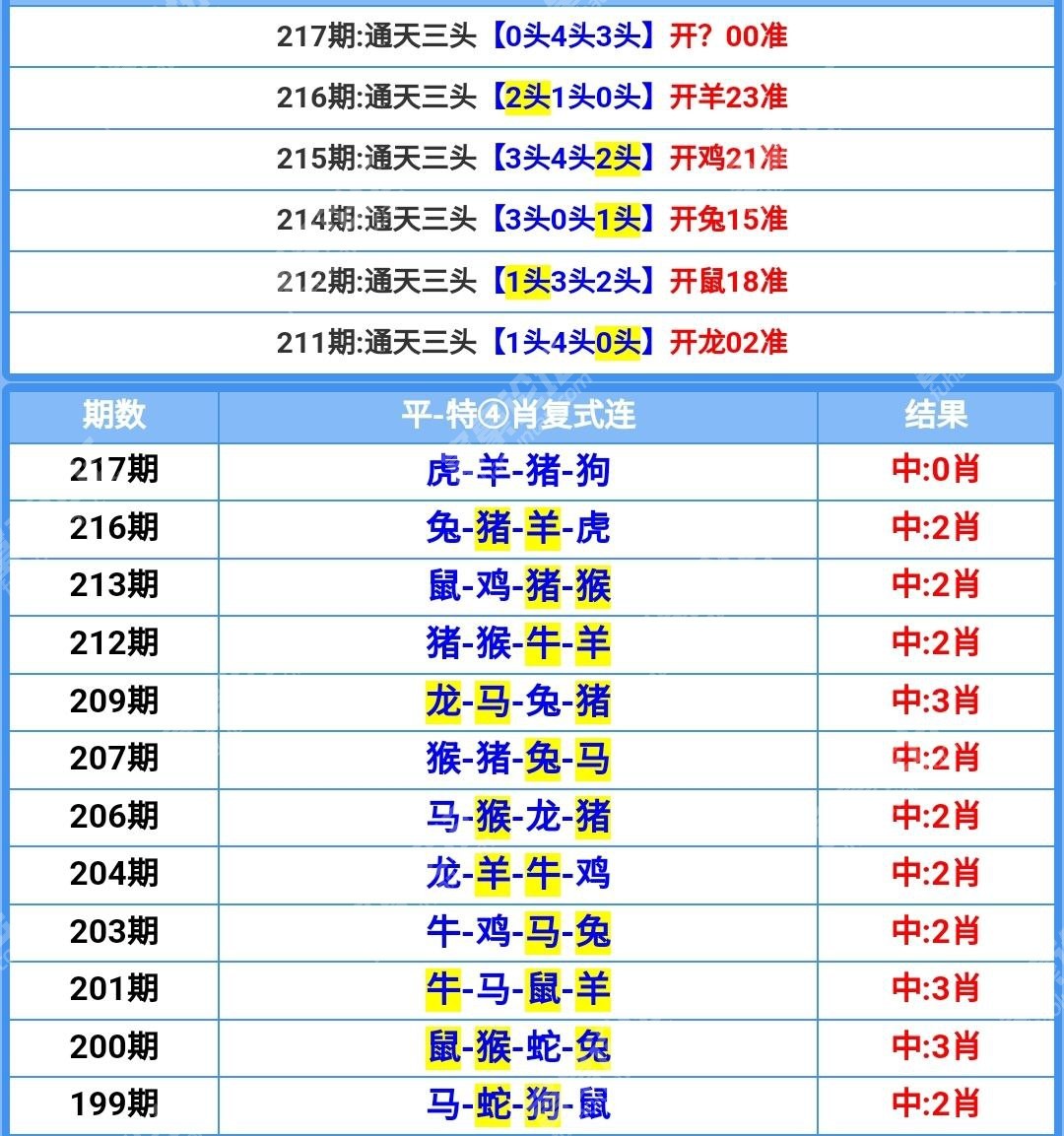 217期:通天三头【0头4头3头】开？00准

216期:通天三头【2头1头0头】开羊23准

215期:通天三头【3头4头2头】开鸡21准

214期:通天三头【3头0头1头】开兔15准

212期:通天三头【1头3头2头】开鼠18准

211期:通天三头【1头4头0头】开龙02准

| 期数 | 平-特④肖复式连 | 结果 |
|---|---|---|
| 217期 | 虎-羊-猪-狗 | 中:0肖 |
| 216期 | 兔-猪-羊-虎 | 中:2肖 |
| 213期 | 鼠-鸡-猪-猴 | 中:2肖 |
| 212期 | 猪-猴-牛-羊 | 中:2肖 |
| 209期 | 龙-马-兔-猪 | 中:3肖 |
| 207期 | 猴-猪-兔-马 | 中:2肖 |
| 206期 | 马-猴-龙-猪 | 中:2肖 |
| 204期 | 龙-羊-牛-鸡 | 中:2肖 |
| 203期 | 牛-鸡-马-兔 | 中:2肖 |
| 201期 | 牛-马-鼠-羊 | 中:3肖 |
| 200期 | 鼠-猴-蛇-兔 | 中:3肖 |
| 199期 | 马-蛇-狗-鼠 | 中:2肖 |